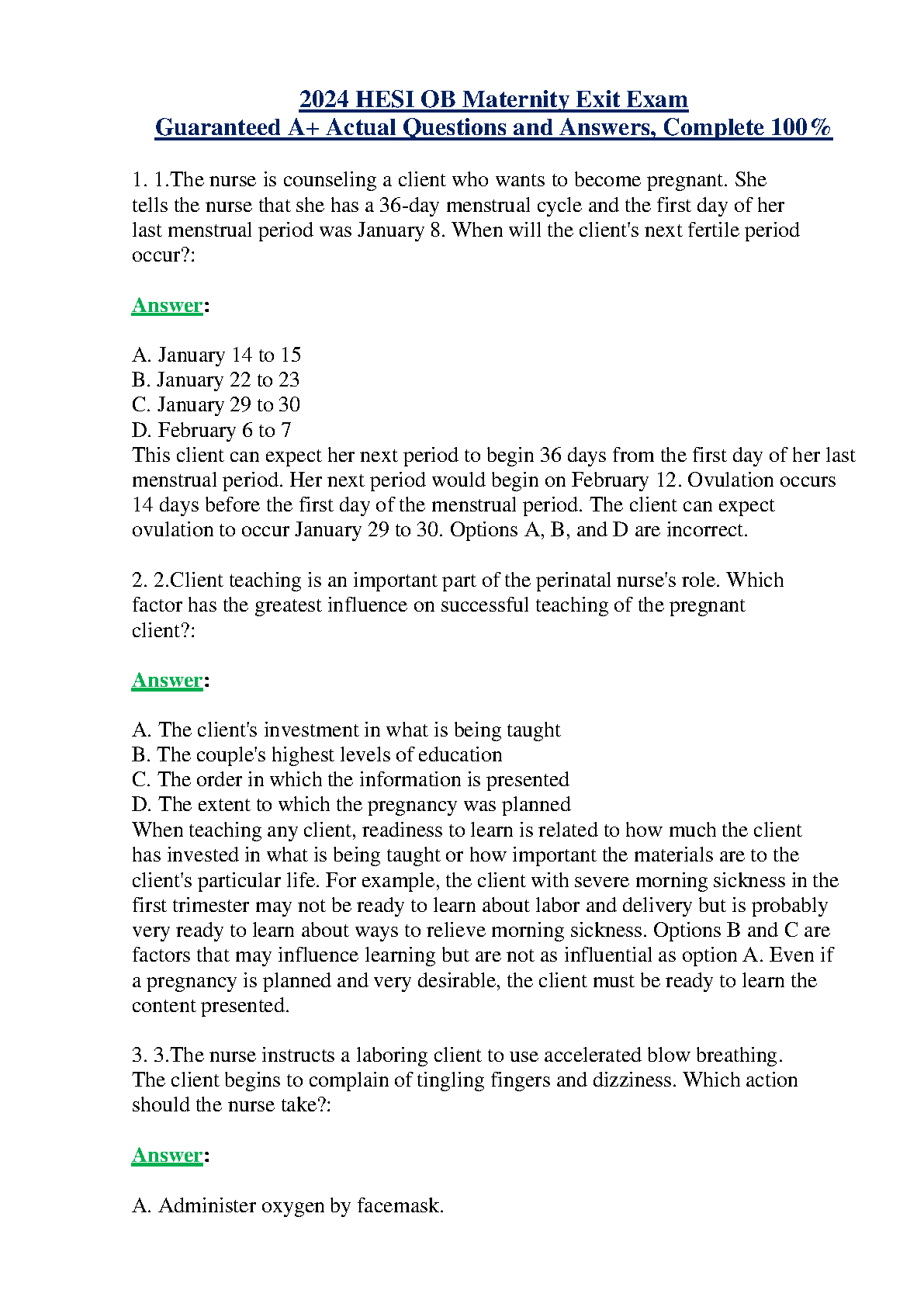 2024 HESI OB Maternity Exit Exam
Guaranteed A+ Actual Questions and Answers, Complete 100%

1. 1.The nurse is counseling a client who wants to become pregnant. She tells the nurse that she has a 36-day menstrual cycle and the first day of her last menstrual period was January 8. When will the client's next fertile period occur?:

Answer:

A. January 14 to 15
B. January 22 to 23
C. January 29 to 30
D. February 6 to 7
This client can expect her next period to begin 36 days from the first day of her last menstrual period. Her next period would begin on February 12. Ovulation occurs 14 days before the first day of the menstrual period. The client can expect ovulation to occur January 29 to 30. Options A, B, and D are incorrect.

2. 2.Client teaching is an important part of the perinatal nurse's role. Which factor has the greatest influence on successful teaching of the pregnant client?:

Answer:

A. The client's investment in what is being taught
B. The couple's highest levels of education
C. The order in which the information is presented
D. The extent to which the pregnancy was planned
When teaching any client, readiness to learn is related to how much the client has invested in what is being taught or how important the materials are to the client's particular life. For example, the client with severe morning sickness in the first trimester may not be ready to learn about labor and delivery but is probably very ready to learn about ways to relieve morning sickness. Options B and C are factors that may influence learning but are not as influential as option A. Even if a pregnancy is planned and very desirable, the client must be ready to learn the content presented.

3. 3.The nurse instructs a laboring client to use accelerated blow breathing. The client begins to complain of tingling fingers and dizziness. Which action should the nurse take?:

Answer:

A. Administer oxygen by facemask.